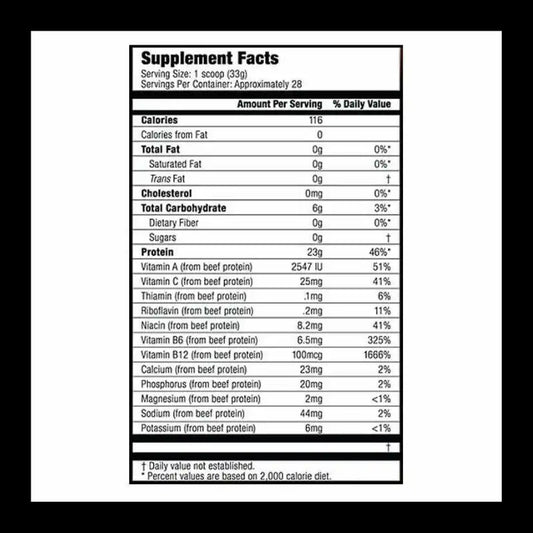 Supplement Facts
Serving Size: 1 scoop (33g)
Servings Per Container: Approximately 28

| | Amount Per Serving | % Daily Value |
|---|---|---|
| Calories | 116 | |
| Calories from Fat | 0 | |
| Total Fat | 0g | 0%* |
| Saturated Fat | 0g | 0%* |
| Trans Fat | 0g | † |
| Cholesterol | 0mg | 0%* |
| Total Carbohydrate | 6g | 3%* |
| Dietary Fiber | 0g | 0%* |
| Sugars | 0g | † |
| Protein | 23g | 46%* |
| Vitamin A (from beef protein) | 2547 IU | 51% |
| Vitamin C (from beef protein) | 25mg | 41% |
| Thiamin (from beef protein) | .1mg | 6% |
| Riboflavin (from beef protein) | .2mg | 11% |
| Niacin (from beef protein) | 8.2mg | 41% |
| Vitamin B6 (from beef protein) | 6.5mg | 325% |
| Vitamin B12 (from beef protein) | 100mcg | 1666% |
| Calcium (from beef protein) | 23mg | 2% |
| Phosphorus (from beef protein) | 20mg | 2% |
| Magnesium (from beef protein) | 2mg | <1% |
| Sodium (from beef protein) | 44mg | 2% |
| Potassium (from beef protein) | 6mg | <1% |
| | | † |

† Daily value not established.
* Percent values are based on 2,000 calorie diet.